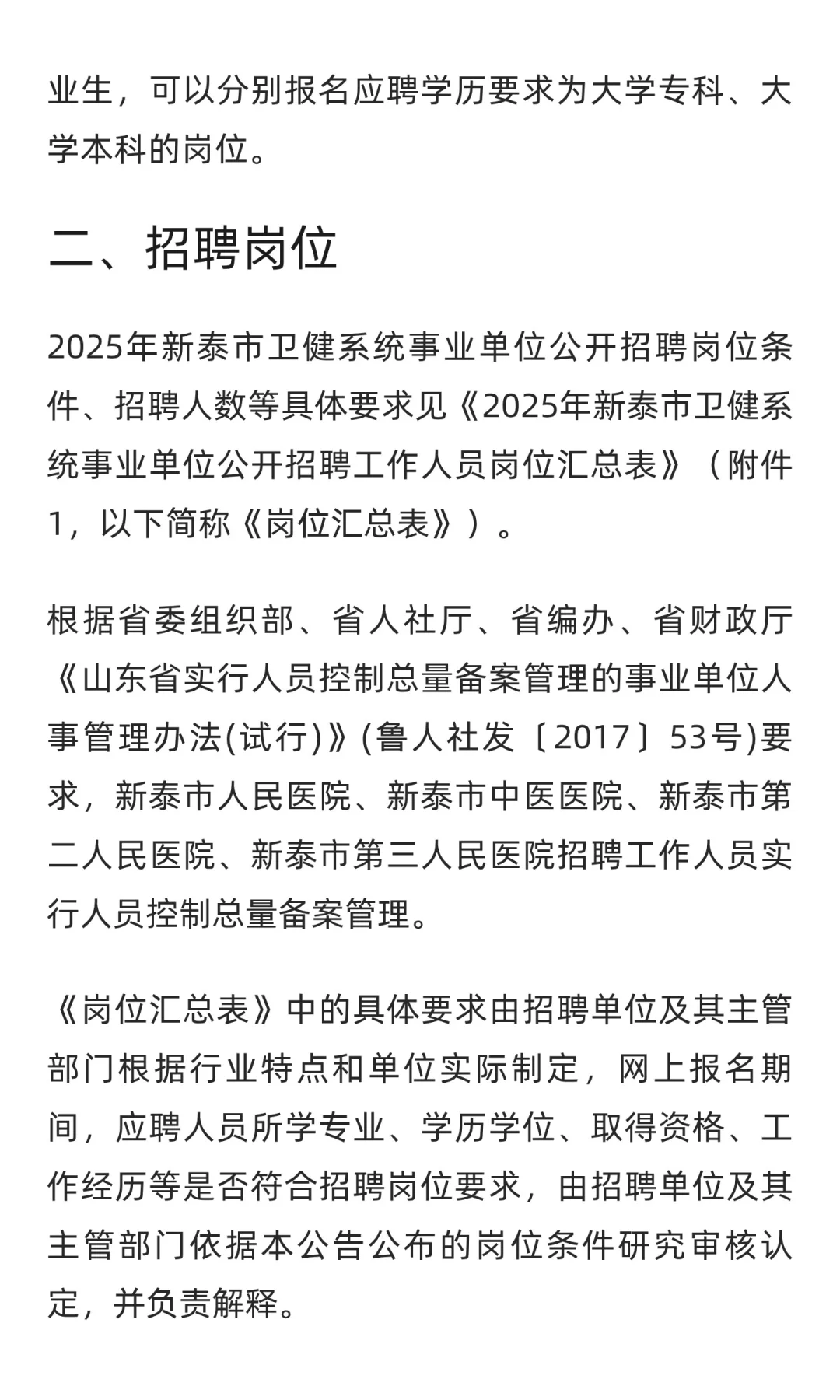 业生，可以分别报名应聘学历要求为大学专科、大学本科的岗位。

二、招聘岗位

2025年新泰市卫健系统事业单位公开招聘岗位条件、招聘人数等具体要求见《2025年新泰市卫健系统事业单位公开招聘工作人员岗位汇总表》（附件1，以下简称《岗位汇总表》）。

根据省委组织部、省人社厅、省编办、省财政厅《山东省实行人员控制总量备案管理的事业单位人事管理办法(试行)》(鲁人社发〔2017〕53号)要求，新泰市人民医院、新泰市中医医院、新泰市第二人民医院、新泰市第三人民医院招聘工作人员实行人员控制总量备案管理。

《岗位汇总表》中的具体要求由招聘单位及其主管部门根据行业特点和单位实际制定，网上报名期间，应聘人员所学专业、学历学位、取得资格、工作经历等是否符合招聘岗位要求，由招聘单位及其主管部门依据本公告公布的岗位条件研究审核认定，并负责解释。